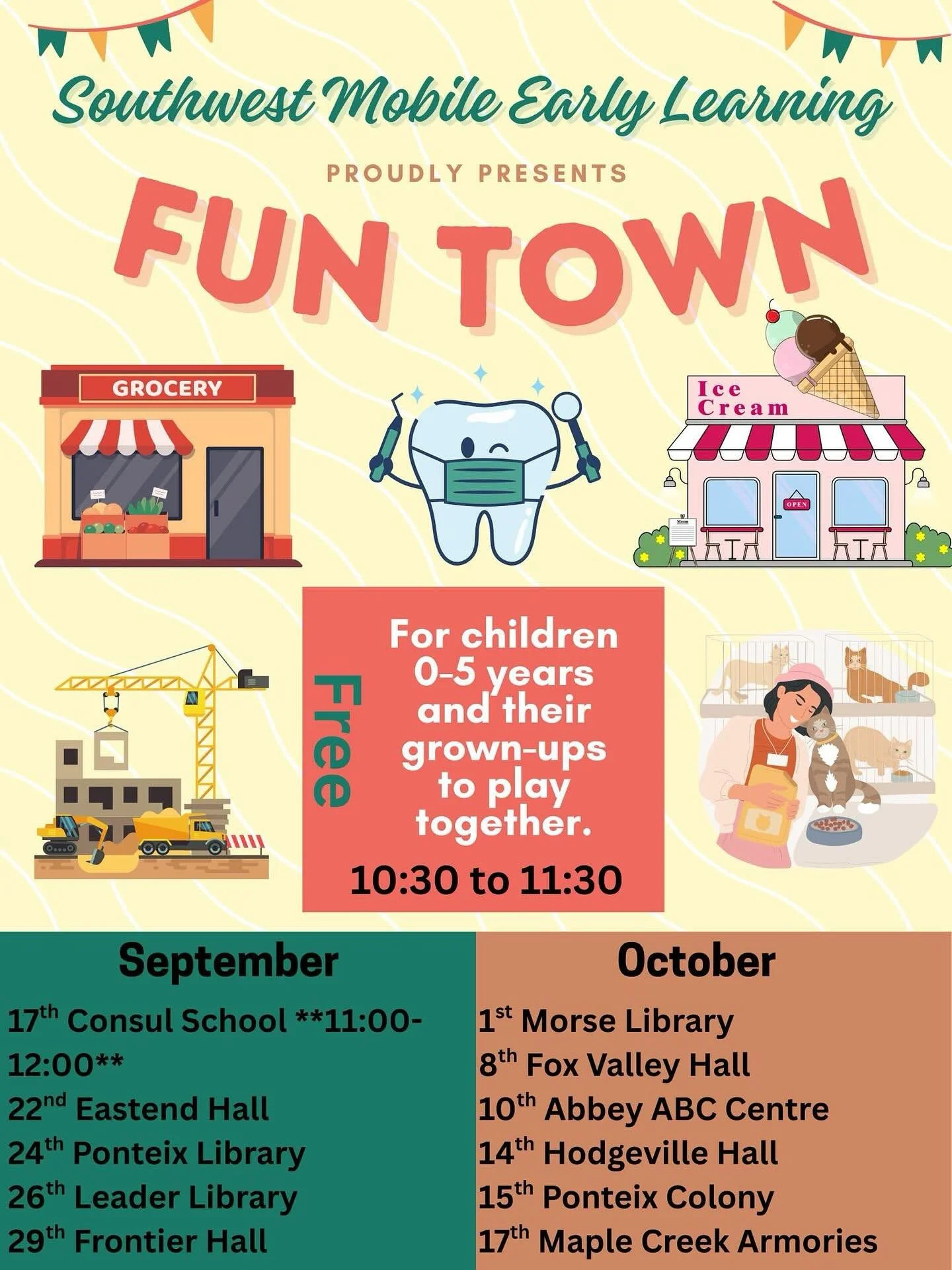 Southwest Mobile Early Learning

PROUDLY PRESENTS

FUN TOWN

GROCERY

Ice Cream

OPEN

Free

For children 0-5 years and their grown-ups to play together.

10:30 to 11:30

September

17th Consul School **11:00-12:00**
22nd Eastend Hall
24th Ponteix Library
26th Leader Library
29th Frontier Hall

October

1st Morse Library
8th Fox Valley Hall
10th Abbey ABC Centre
14th Hodgeville Hall
15th Ponteix Colony
17th Maple Creek Armories